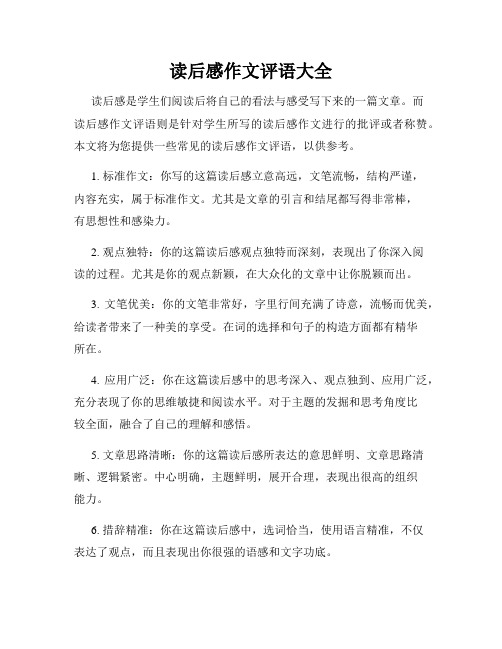 读后感作文评语大全

读后感是学生们阅读后将自己的看法与感受写下来的一篇文章。而读后感作文评语则是针对学生所写的读后感作文进行的批评或者称赞。本文将为您提供一些常见的读后感作文评语，以供参考。

1. 标准作文：你写的这篇读后感立意高远，文笔流畅，结构严谨，内容充实，属于标准作文。尤其是文章的引言和结尾都写得非常棒，有思想性和感染力。

2. 观点独特：你的这篇读后感观点独特而深刻，表现出了你深入阅读的过程。尤其是你的观点新颖，在大众化的文章中让你脱颖而出。

3. 文笔优美：你的文笔非常好，字里行间充满了诗意，流畅而优美，给读者带来了一种美的享受。在词的选择和句子的构造方面都有精华所在。

4. 应用广泛：你在这篇读后感中的思考深入、观点独到、应用广泛，充分表现了你的思维敏捷和阅读水平。对于主题的发掘和思考角度比较全面，融合了自己的理解和感悟。

5. 文章思路清晰：你的这篇读后感所表达的意思鲜明、文章思路清晰、逻辑紧密。中心明确，主题鲜明，展开合理，表现出很高的组织能力。

6. 措辞精准：你在这篇读后感中，选词恰当，使用语言精准，不仅表达了观点，而且表现出你很强的语感和文字功底。